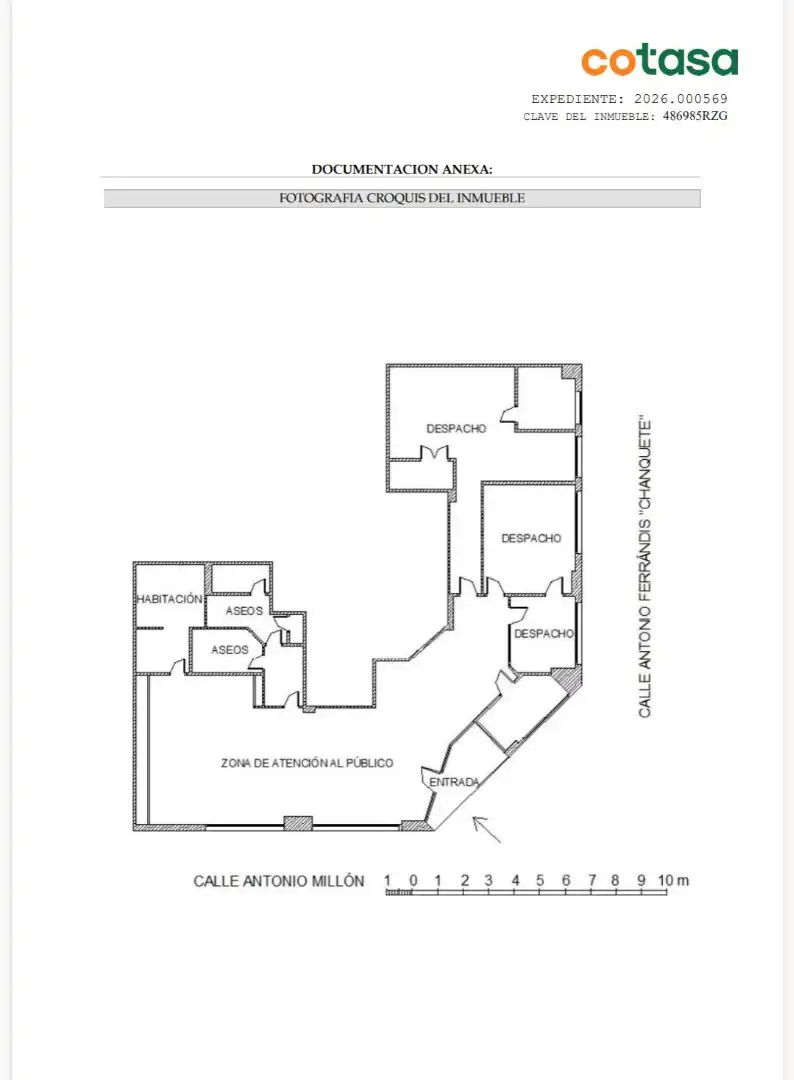 cotasa

EXPEDIENTE: 2026.000569
CLAVE DEL INMUEBLE: 486985RZG

DOCUMENTACION ANEXA:

FOTOGRAFIA CROQUIS DEL INMUEBLE

DESPACHO

DESPACHO

DESPACHO

HABITACIÓN

ASEOS

ASEOS

ZONA DE ATENCIÓN AL PÚBLICO

ENTRADA

CALLE ANTONIO FERRÁNDIS "CHANQUETE"

CALLE ANTONIO MILLÓN

1 0 1 2 3 4 5 6 7 8 9 10 m